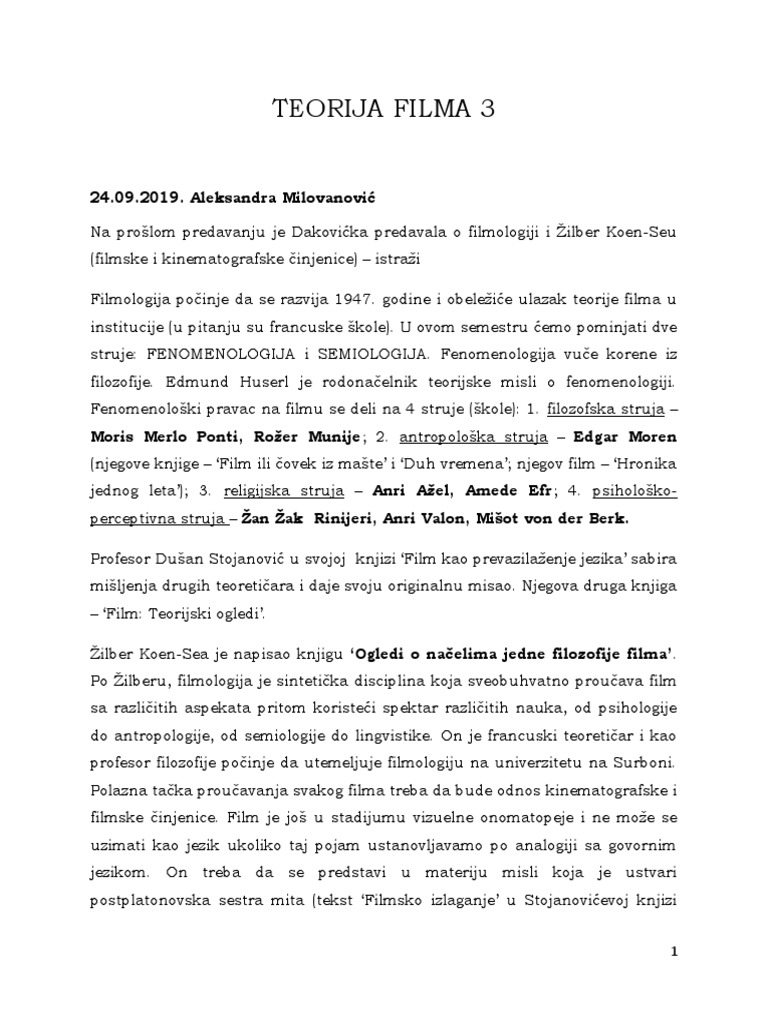 TEORIJA FILMA 3

24.09.2019. Aleksandra Milovanović

Na prošlom predavanju je Dakovićka predavala o filmologiji i Žilber Koen-Seu (filmske i kinematografske činjenice) – istraži

Filmologija počinje da se razvija 1947. godine i obeležiće ulazak teorije filma u institucije (u pitanju su francuske škole). U ovom semestru ćemo pominjati dve struje: FENOMENOLOGIJA i SEMIOLOGIJA. Fenomenologija vuče korene iz filozofije. Edmund Huserl je rodonačelnik teorijske misli o fenomenologiji. Fenomenološki pravac na filmu se deli na 4 struje (škole): 1. filozofska struja – Moris Merlo Ponti, Rožer Munije; 2. antropološka struja – Edgar Moren (njegove knjige – 'Film ili čovek iz mašte' i 'Duh vremena'; njegov film – 'Hronika jednog leta'); 3. religijska struja – Anri Ažel, Amede Efr; 4. psihološko-perceptivna struja – Žan Žak Rinijeri, Anri Valon, Mišot von der Berk.

Profesor Dušan Stojanović u svojoj knjizi 'Film kao prevazilaženje jezika' sabira mišljenja drugih teoretičara i daje svoju originalnu misao. Njegova druga knjiga – 'Film: Teorijski ogledi'.

Žilber Koen-Sea je napisao knjigu 'Ogledi o načelima jedne filozofije filma'. Po Žilberu, filmologija je sintetička disciplina koja sveobuhvatno proučava film sa različitih aspekata pritom koristeći spektar različitih nauka, od psihologije do antropologije, od semiologije do lingvistike. On je francuski teoretičar i kao profesor filozofije počinje da utemeljuje filmologiju na univerzitetu na Surboni. Polazna tačka proučavanja svakog filma treba da bude odnos kinematografske i filmske činjenice. Film je još u stadijumu vizuelne onomatopeje i ne može se uzimati kao jezik ukoliko taj pojam ustanovljavamo po analogiji sa govornim jezikom. On treba da se predstavi u materiju misli koja je ustvari postplatonovska sestra mita (tekst 'Filmsko izlaganje' u Stojanovićevoj knjizi

1